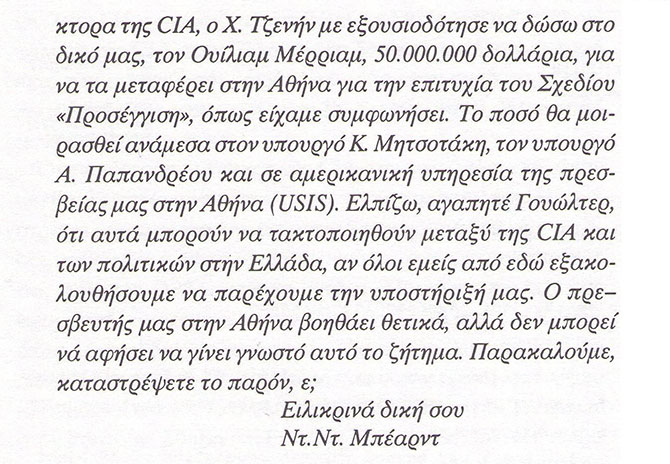 κτορα της CIA, ο Χ. Τζενήν με εξουσιοδότησε να δώσω στο δικό μας, τον Ουίλιαμ Μέρριαμ, 50.000.000 δολλάρια, για να τα μεταφέρει στην Αθήνα για την επιτυχία του Σχεδίου «Προσέγγιση», όπως είχαμε συμφωνήσει. Το ποσό θα μοιρασθεί ανάμεσα στον υπουργό Κ. Μητσοτάκη, τον υπουργό Α. Παπανδρέου και σε αμερικανική υπηρεσία της πρεσβείας μας στην Αθήνα (USIS). Ελπίζω, αγαπητέ Γουώλτερ, ότι αυτά μπορούν να τακτοποιηθούν μεταξύ της CIA και των πολιτικών στην Ελλάδα, αν όλοι εμείς από εδώ εξακολουθήσουμε να παρέχουμε την υποστήριξή μας. Ο πρεσβευτής μας στην Αθήνα βοηθάει θετικά, αλλά δεν μπορεί νά αφήσει να γίνει γνωστό αυτό το ζήτημα. Παρακαλούμε, καταστρέψετε το παρόν, ε;

Ειλικρινά δική σου
Ντ.Ντ. Μπέαρντ